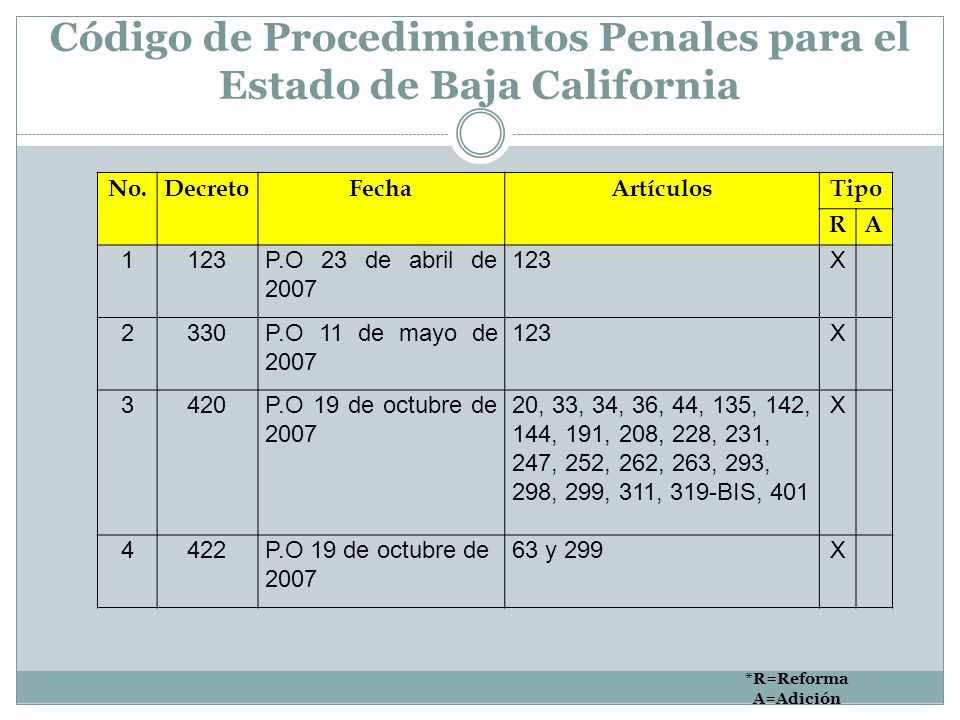 Código de Procedimientos Penales para el Estado de Baja California

| No. | Decreto | Fecha | Artículos | Tipo R | Tipo A |
|---|---|---|---|---|---|
| 1 | 123 | P.O 23 de abril de 2007 | 123 | X | |
| 2 | 330 | P.O 11 de mayo de 2007 | 123 | X | |
| 3 | 420 | P.O 19 de octubre de 2007 | 20, 33, 34, 36, 44, 135, 142, 144, 191, 208, 228, 231, 247, 252, 262, 263, 293, 298, 299, 311, 319-BIS, 401 | X | |
| 4 | 422 | P.O 19 de octubre de 2007 | 63 y 299 | X | |

*R=Reforma
A=Adición